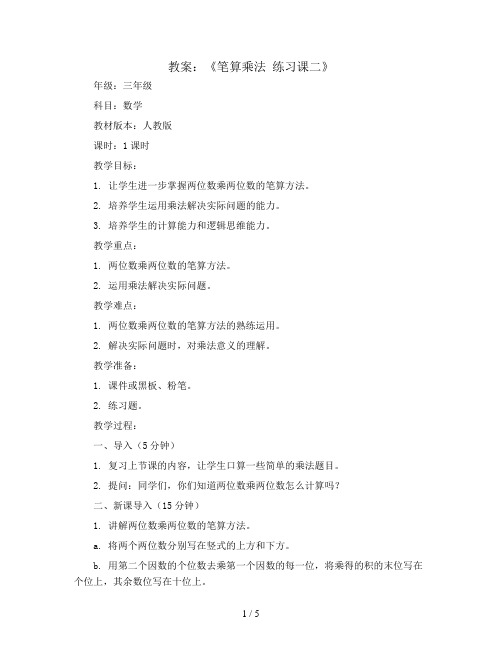 教案：《笔算乘法 练习课二》

年级：三年级

科目：数学

教材版本：人教版

课时：1 课时

教学目标：

1. 让学生进一步掌握两位数乘两位数的笔算方法。

2. 培养学生运用乘法解决实际问题的能力。

3. 培养学生的计算能力和逻辑思维能力。

教学重点：

1. 两位数乘两位数的笔算方法。

2. 运用乘法解决实际问题。

教学难点：

1. 两位数乘两位数的笔算方法的熟练运用。

2. 解决实际问题时，对乘法意义的理解。

教学准备：

1. 课件或黑板、粉笔。

2. 练习题。

教学过程：

一、导入（5 分钟）

1. 复习上节课的内容，让学生口算一些简单的乘法题目。

2. 提问：同学们，你们知道两位数乘两位数怎么计算吗？

二、新课导入（15 分钟）

1. 讲解两位数乘两位数的笔算方法。

a. 将两个两位数分别写在竖式的上方和下方。

b. 用第二个因数的个位数去乘第一个因数的每一位，将乘得的积的末位写在个位上，其余数位写在十位上。

1 / 5